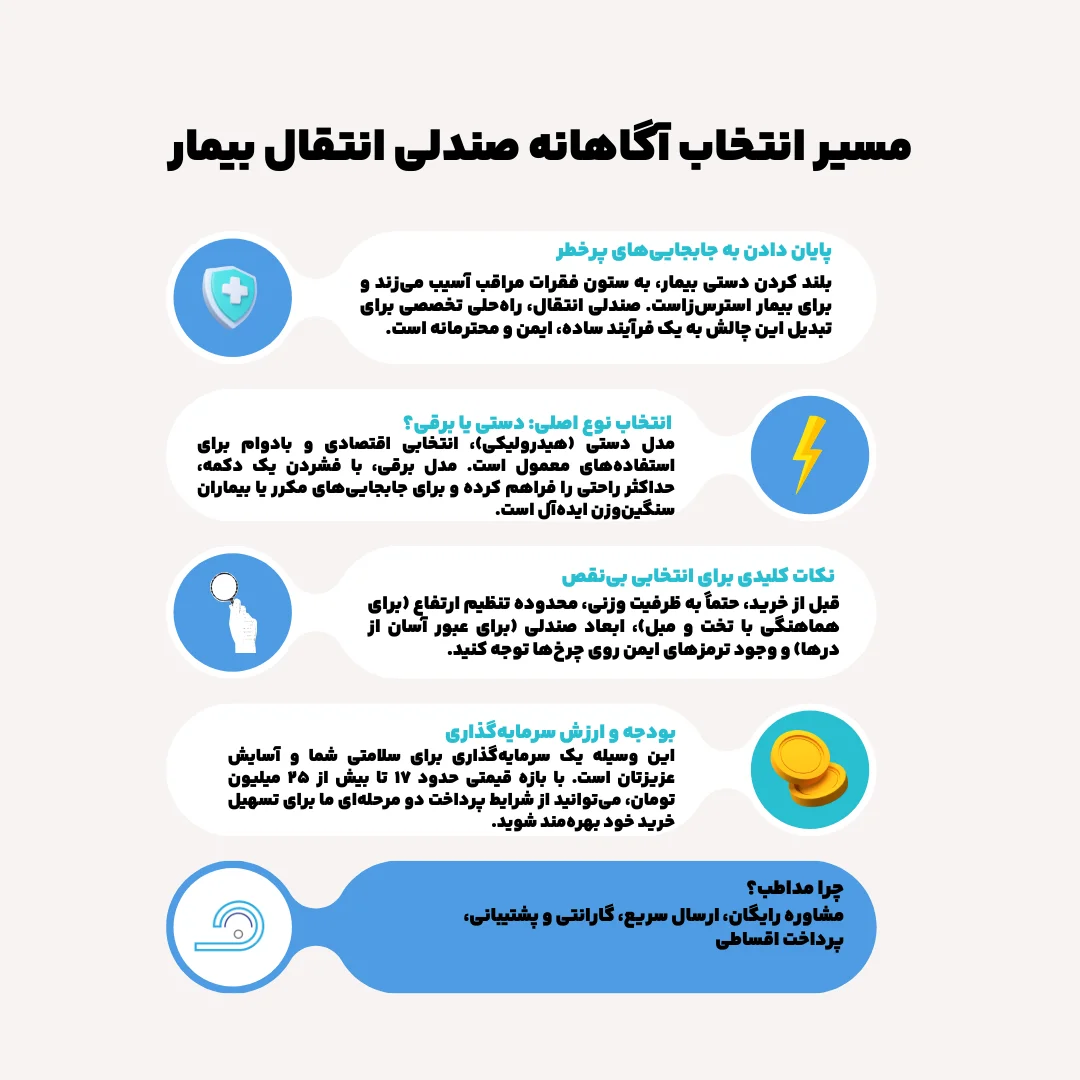 مسیر انتخاب آگاهانه صندلی انتقال بیمار

پایان دادن به جابجایی‌های پرخطر
بلند کردن دستی بیمار، به ستون فقرات مراقب آسیب می‌زند و برای بیمار استرس‌زاست. صندلی انتقال، راه‌حلی تخصصی برای تبدیل این چالش به یک فرآیند ساده، ایمن و محترمانه است.

انتخاب نوع اصلی: دستی یا برقی؟
مدل دستی (هیدرولیکی)، انتخابی اقتصادی و بادوام برای استفاده‌های معمول است. مدل برقی، با فشردن یک دکمه، حداکثر راحتی را فراهم کرده و برای جابجایی‌های مکرر یا بیماران سنگین‌وزن ایده‌آل است.

نکات کلیدی برای انتخابی بی‌نقص
قبل از خرید، حتماً به ظرفیت وزنی، محدوده تنظیم ارتفاع (برای هماهنگی با تخت و مبل)، ابعاد صندلی (برای عبور آسان از درها) و وجود ترمزهای ایمن روی چرخ‌ها توجه کنید.

بودجه و ارزش سرمایه‌گذاری
این وسیله یک سرمایه‌گذاری برای سلامتی شما و آسایش عزیزتان است. با بازه قیمتی حدود ۱۷ تا بیش از ۲۵ میلیون تومان، می‌توانید از شرایط پرداخت دو مرحله‌ای ما برای تسهیل خرید خود بهره‌مند شوید.

چرا مداطب؟
مشاوره رایگان، ارسال سریع، گارانتی و پشتیبانی، پرداخت اقساطی